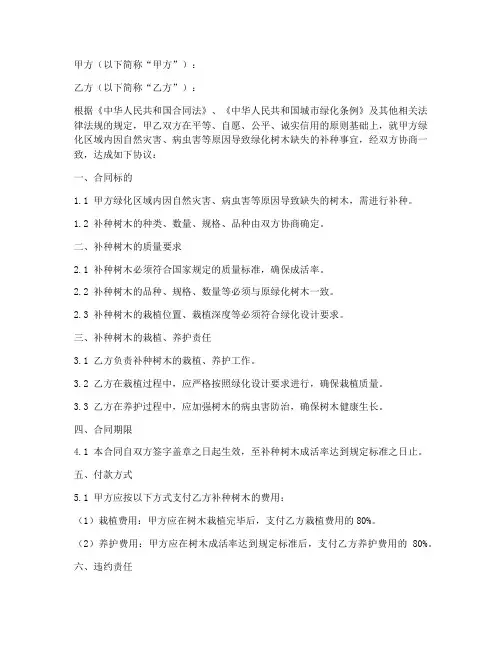 甲方（以下简称“甲方”）：

乙方（以下简称“乙方”）：

根据《中华人民共和国合同法》、《中华人民共和国城市绿化条例》及其他相关法律法规的规定，甲乙双方在平等、自愿、公平、诚实信用的原则基础上，就甲方绿化区域内因自然灾害、病虫害等原因导致绿化树木缺失的补种事宜，经双方协商一致，达成如下协议：

一、合同标的

1.1 甲方绿化区域内因自然灾害、病虫害等原因导致缺失的树木，需进行补种。

1.2 补种树木的种类、数量、规格、品种由双方协商确定。

二、补种树木的质量要求

2.1 补种树木必须符合国家规定的质量标准，确保成活率。

2.2 补种树木的品种、规格、数量等必须与原绿化树木一致。

2.3 补种树木的栽植位置、栽植深度等必须符合绿化设计要求。

三、补种树木的栽植、养护责任

3.1 乙方负责补种树木的栽植、养护工作。

3.2 乙方在栽植过程中，应严格按照绿化设计要求进行，确保栽植质量。

3.3 乙方在养护过程中，应加强树木的病虫害防治，确保树木健康生长。

四、合同期限

4.1 本合同自双方签字盖章之日起生效，至补种树木成活率达到规定标准之日止。

五、付款方式

5.1 甲方应按以下方式支付乙方补种树木的费用：

（1）栽植费用：甲方应在树木栽植完毕后，支付乙方栽植费用的 80%。

（2）养护费用：甲方应在树木成活率达到规定标准后，支付乙方养护费用的 80%。

六、违约责任